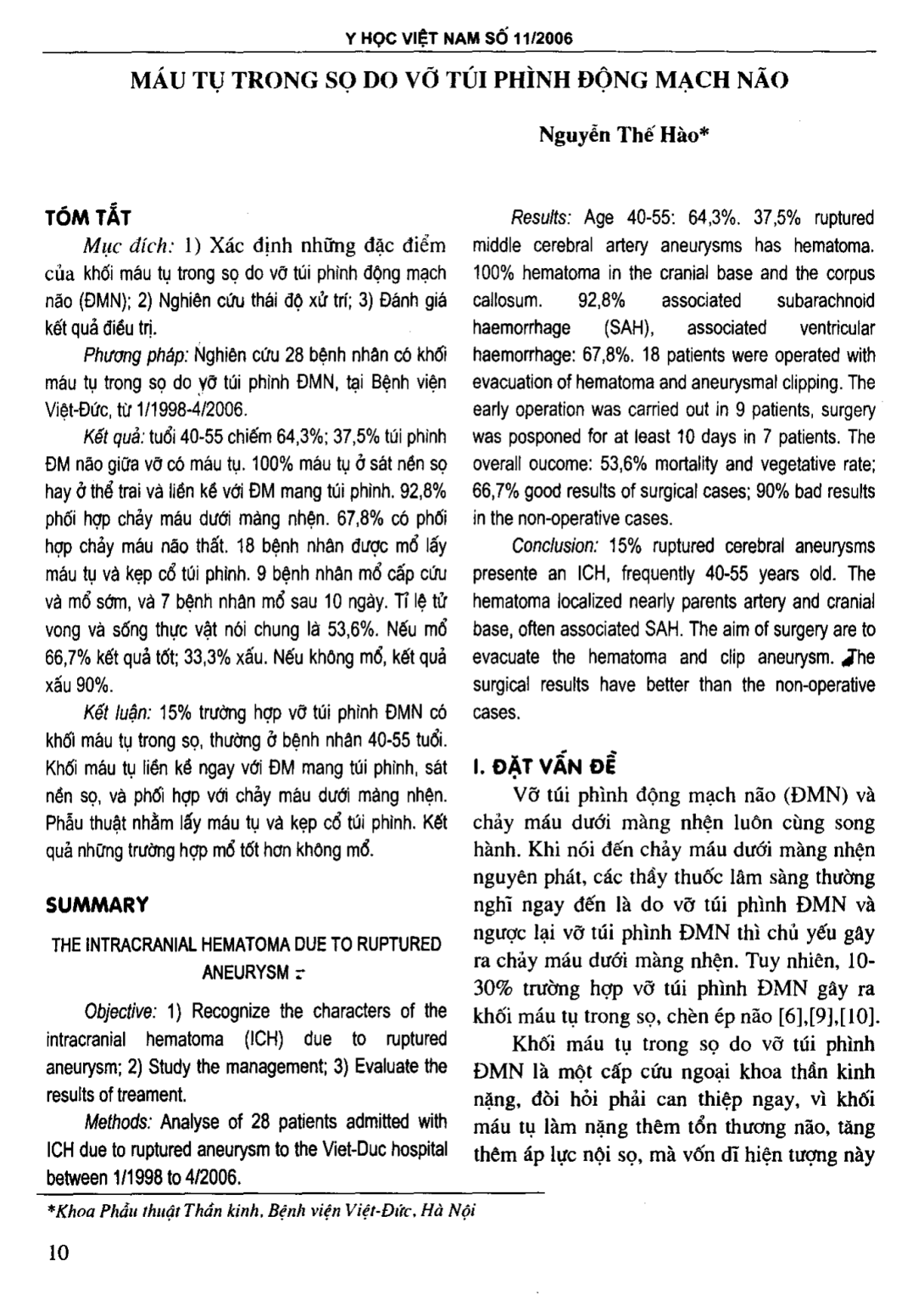 Y HỌC VIỆT NAM SỐ 11/2006

MÁU TỤ TRONG SỌ DO VỠ TÚI PHÌNH ĐỘNG MẠCH NÃO

Nguyễn Thế Hào*

TÓM TẮT

Mục đích: 1) Xác định những đặc điểm của khối máu tụ trong sọ do vỡ túi phình động mạch não (ĐMN); 2) Nghiên cứu thái độ xử trí; 3) Đánh giá kết quả điều trị.

Phương pháp: Nghiên cứu 28 bệnh nhân có khối máu tụ trong sọ do vỡ túi phình ĐMN, tại Bệnh viện Việt-Đức, từ 1/1998-4/2006.

Kết quả: tuổi 40-55 chiếm 64,3%; 37,5% túi phình ĐM não giữa vỡ có máu tụ. 100% máu tụ ở sát nền sọ hay ở thể trai và liền kề với ĐM mang túi phình. 92,8% phối hợp chảy máu dưới màng nhện. 67,8% có phối hợp chảy máu não thất. 18 bệnh nhân được mổ lấy máu tụ và kẹp cổ túi phình. 9 bệnh nhân mổ cấp cứu và mổ sớm, và 7 bệnh nhân mổ sau 10 ngày. Tỉ lệ tử vong và sống thực vật nói chung là 53,6%. Nếu mổ 66,7% kết quả tốt; 33,3% xấu. Nếu không mổ, kết quả xấu 90%.

Kết luận: 15% trường hợp vỡ túi phình ĐMN có khối máu tụ trong sọ, thường ở bệnh nhân 40-55 tuổi. Khối máu tụ liền kề ngay với ĐM mang túi phình, sát nền sọ, và phối hợp với chảy máu dưới màng nhện. Phẫu thuật nhằm lấy máu tụ và kẹp cổ túi phình. Kết quả những trường hợp mổ tốt hơn không mổ.

SUMMARY

THE INTRACRANIAL HEMATOMA DUE TO RUPTURED ANEURYSM

Objective: 1) Recognize the characters of the intracranial hematoma (ICH) due to ruptured aneurysm; 2) Study the management; 3) Evaluate the results of treament.

Methods: Analyse of 28 patients admitted with ICH due to ruptured aneurysm to the Viet-Duc hospital between 1/1998 to 4/2006.

Results: Age 40-55: 64,3%. 37,5% ruptured middle cerebral artery aneurysms has hematoma. 100% hematoma in the cranial base and the corpus callosum. 92,8% associated subarachnoid haemorrhage (SAH), associated ventricular haemorrhage: 67,8%. 18 patients were operated with evacuation of hematoma and aneurysmal clipping. The early operation was carried out in 9 patients, surgery was posponed for at least 10 days in 7 patients. The overall oucome: 53,6% mortality and vegetative rate; 66,7% good results of surgical cases; 90% bad results in the non-operative cases.

Conclusion: 15% ruptured cerebral aneurysms presente an ICH, frequently 40-55 years old. The hematoma localized nearly parents artery and cranial base, often associated SAH. The aim of surgery are to evacuate the hematoma and clip aneurysm. The surgical results have better than the non-operative cases.

I. ĐẶT VẤN ĐỀ

Vỡ túi phình động mạch não (ĐMN) và chảy máu dưới màng nhện luôn cùng song hành. Khi nói đến chảy máu dưới màng nhện nguyên phát, các thầy thuốc lâm sàng thường nghĩ ngay đến là do vỡ túi phình ĐMN và ngược lại vỡ túi phình ĐMN thì chủ yếu gây ra chảy máu dưới màng nhện. Tuy nhiên, 10-30% trường hợp vỡ túi phình ĐMN gây ra khối máu tụ trong sọ, chèn ép não [6],[9],[10].

Khối máu tụ trong sọ do vỡ túi phình ĐMN là một cấp cứu ngoại khoa thần kinh nặng, đòi hỏi phải can thiệp ngay, vì khối máu tụ làm nặng thêm tổn thương não, tăng thêm áp lực nội sọ, mà vốn dĩ hiện tượng này

*Khoa Phẫu thuật Thần kinh, Bệnh viện Việt-Đức, Hà Nội

10